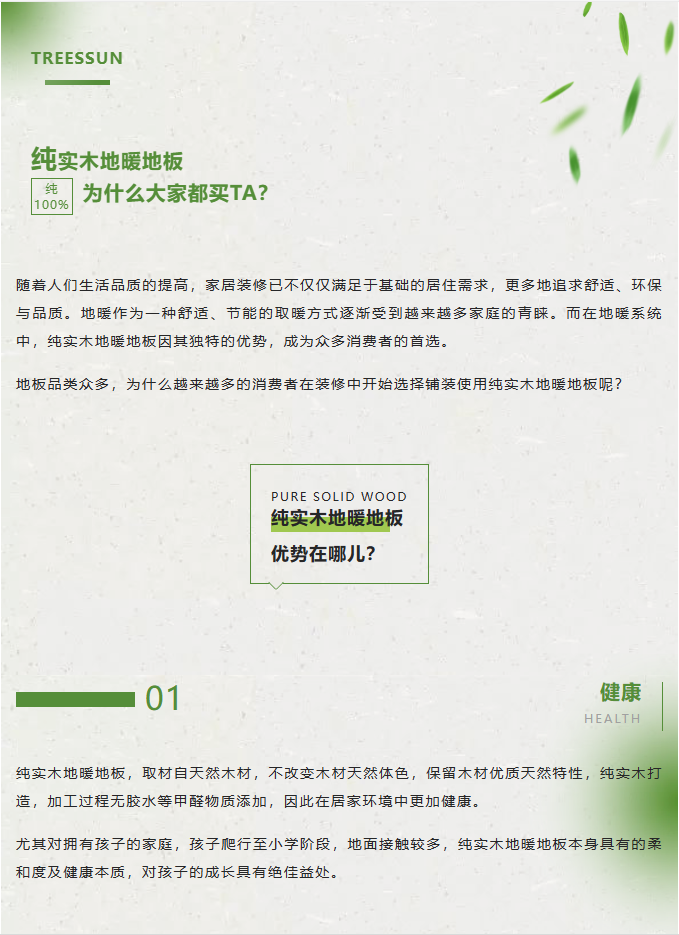 TREESSUN

纯实木地暖地板

纯
100%

为什么大家都买TA?

随着人们生活品质的提高，家居装修已不仅仅满足于基础的居住需求，更多地追求舒适、环保与品质。地暖作为一种舒适、节能的取暖方式逐渐受到越来越多家庭的青睐。而在地暖系统中，纯实木地暖地板因其独特的优势，成为众多消费者的首选。

地板品类众多，为什么越来越多的消费者在装修中开始选择铺装使用纯实木地暖地板呢?

PURE SOLID WOOD
纯实木地暖地板
优势在哪儿?

01

健康
HEALTH

纯实木地暖地板，取材自天然木材，不改变木材天然体色，保留木材优质天然特性，纯实木打造，加工过程无胶水等甲醛物质添加，因此在居家环境中更加健康。

尤其对拥有孩子的家庭，孩子爬行至小学阶段，地面接触较多，纯实木地暖地板本身具有的柔和度及健康本质，对孩子的成长具有绝佳益处。